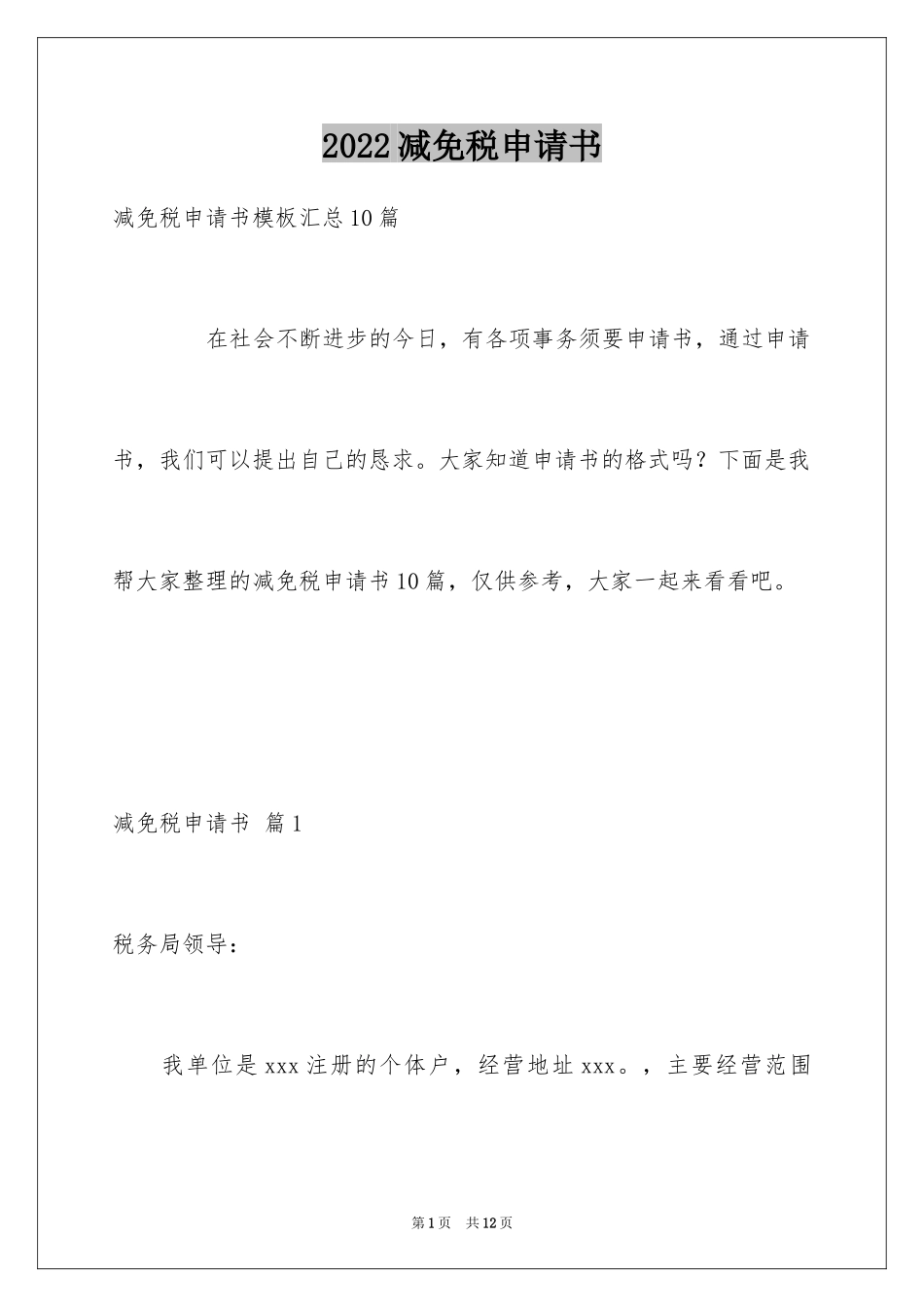 2022减免税申请书

减免税申请书模板汇总10篇

在社会不断进步的今日，有各项事务须要申请书，通过申请书，我们可以提出自己的恳求。大家知道申请书的格式吗？下面是我帮大家整理的减免税申请书10篇，仅供参考，大家一起来看看吧。

减免税申请书 篇1

税务局领导：

我单位是xxx注册的个体户，经营地址xxx。，主要经营范围

第1页 共12页